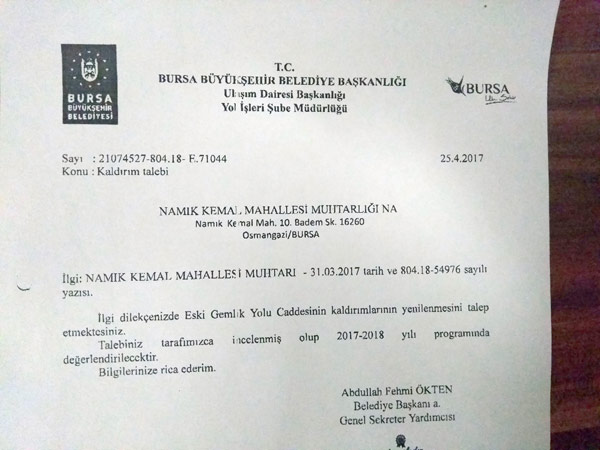 BURSA
BÜYÜKŞEHİR
BELEDİYESİ

T.C.
BURSA BÜYÜKŞEHİR BELEDİYE BAŞKANLIĞI
Ulaşım Dairesi Başkanlığı
Yol İşleri Şube Müdürlüğü

BURSA

Sayı : 21074527-804.18- E.71044
25.4.2017
Konu : Kaldırım talebi

NAMIK KEMAL MAHALLESİ MUHTARLIĞI NA
Namık Kemal Mah. 10. Badem Sk. 16260
Osmangazi/BURSA

İlgi: NAMIK KEMAL MAHALLESİ MUHTARI - 31.03.2017 tarih ve 804.18-54976 sayılı yazısı.

İlgi dilekçenizde Eski Gemlik Yolu Caddesinin kaldırımlarının yenilenmesini talep etmektesiniz.

Talebiniz tarafımızca incelenmiş olup 2017-2018 yılı programında değerlendirilecektir.

Bilgilerinize rica ederim.

Abdullah Fehmi ÖKTEN
Belediye Başkanı a.
Genel Sekreter Yardımcısı